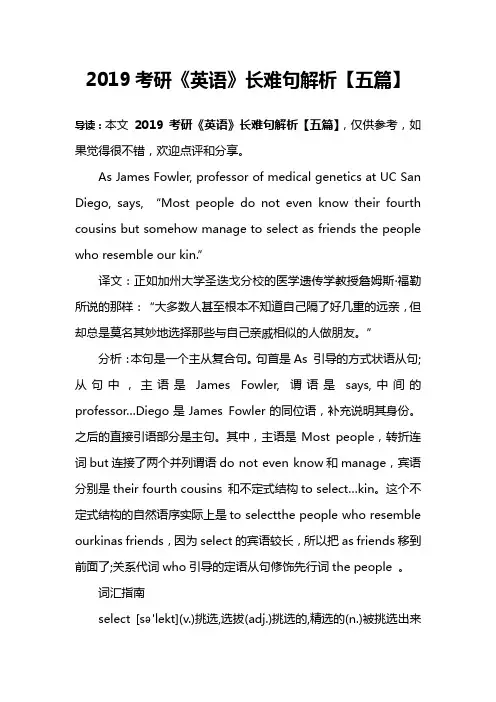 2019 考研《英语》长难句解析【五篇】

导读：本文 2019 考研《英语》长难句解析【五篇】，仅供参考，如果觉得很不错，欢迎点评和分享。

As James Fowler, professor of medical genetics at UC San Diego, says, “Most people do not even know their fourth cousins but somehow manage to select as friends the people who resemble our kin.”

译文：正如加州大学圣迭戈分校的医学遗传学教授詹姆斯·福勒所说的那样：“大多数人甚至根本不知道自己隔了好几重的远亲，但却总是莫名其妙地选择那些与自己亲戚相似的人做朋友。”

分析：本句是一个主从复合句。句首是 As 引导的方式状语从句;从句中，主语是 James Fowler, 谓语是 says, 中间的 professor...Diego 是 James Fowler 的同位语，补充说明其身份。之后的直接引语部分是主句。其中，主语是 Most people，转折连词 but 连接了两个并列谓语 do not even know 和 manage，宾语分别是 their fourth cousins 和不定式结构 to select...kin。这个不定式结构的自然语序实际上是 to selectthe people who resemble ourkinas friends，因为 select 的宾语较长，所以把 as friends 移到前面了;关系代词 who 引导的定语从句修饰先行词 the people 。

词汇指南

select [sə'lekt](v.)挑选,选拔(adj.)挑选的,精选的(n.)被挑选出来